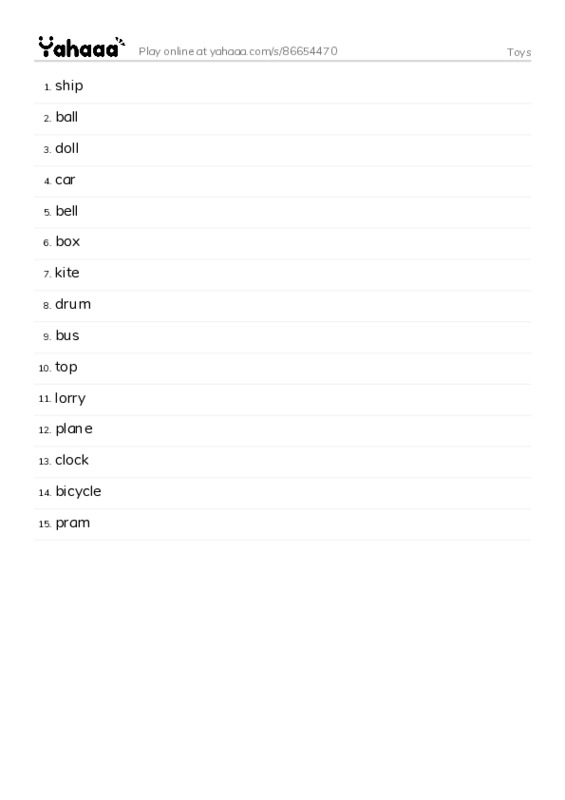 Yahaaa Play online at yahaaa.com/s/86654470 Toys

1. ship
2. ball
3. doll
4. car
5. bell
6. box
7. kite
8. drum
9. bus
10. top
11. lorry
12. plane
13. clock
14. bicycle
15. pram